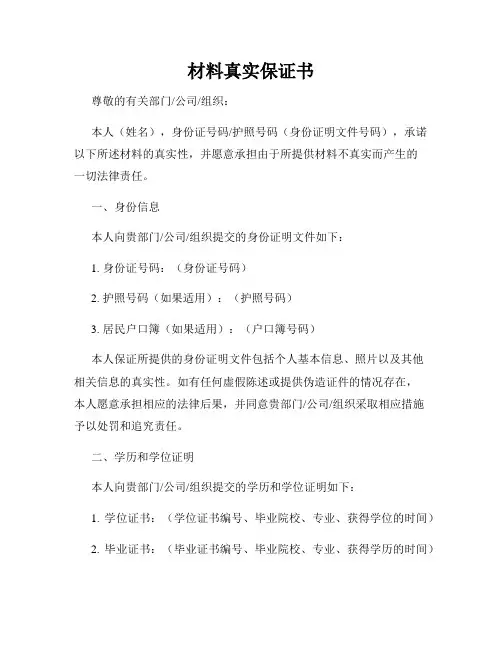 材料真实保证书

尊敬的有关部门/公司/组织：

本人（姓名），身份证号码/护照号码（身份证明文件号码），承诺以下所述材料的真实性，并愿意承担由于所提供材料不真实而产生的一切法律责任。

一、身份信息

本人向贵部门/公司/组织提交的身份证明文件如下：

1. 身份证号码：（身份证号码）

2. 护照号码（如果适用）：（护照号码）

3. 居民户口簿（如果适用）：（户口簿号码）

本人保证所提供的身份证明文件包括个人基本信息、照片以及其他相关信息的真实性。如有任何虚假陈述或提供伪造证件的情况存在，本人愿意承担相应的法律后果，并同意贵部门/公司/组织采取相应措施予以处罚和追究责任。

二、学历和学位证明

本人向贵部门/公司/组织提交的学历和学位证明如下：

1. 学位证书：（学位证书编号、毕业院校、专业、获得学位的时间）

2. 毕业证书：（毕业证书编号、毕业院校、专业、获得学历的时间）